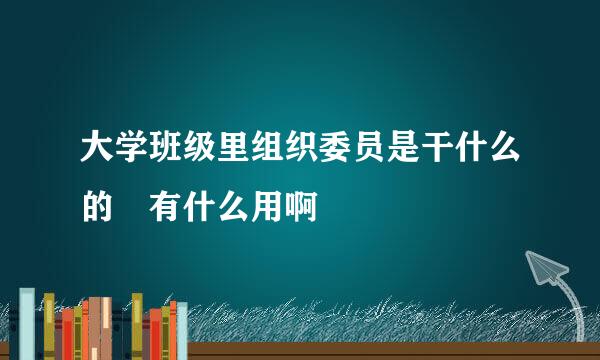 大学班级里组织委员是干什么的　有什么用啊